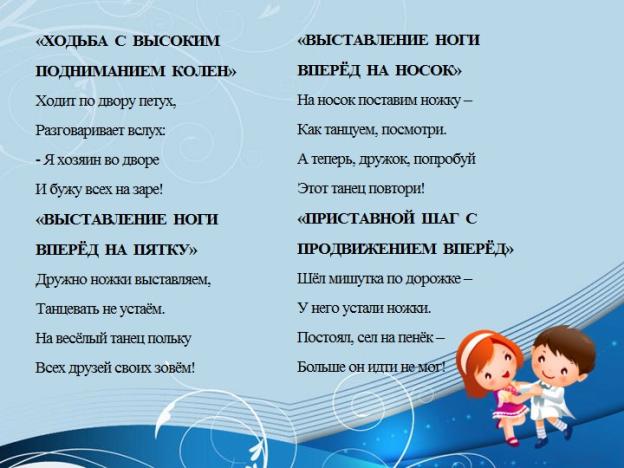 «ХОДЬБА С ВЫСОКИМ ПОДНИМАНИЕМ КОЛЕН»

Ходит по двору петух,

Разговаривает вслух:

- Я хозяин во дворе

И бужу всех на заре!

«ВЫСТАВЛЕНИЕ НОГИ ВПЕРЁД НА ПЯТКУ»

Дружно ножки выставляем,

Танцевать не устаём.

На весёлый танец польку

Всех друзей своих зовём!

«ВЫСТАВЛЕНИЕ НОГИ ВПЕРЁД НА НОСОК»

На носок поставим ножку –

Как танцуем, посмотри.

А теперь, дружок, попробуй

Этот танец повтори!

«ПРИСТАВНОЙ ШАГ С ПРОДВИЖЕНИЕМ ВПЕРЁД»

Шёл мишутка по дорожке –

У него устали ножки.

Постоял, сел на пенёк –

Больше он идти не мог!